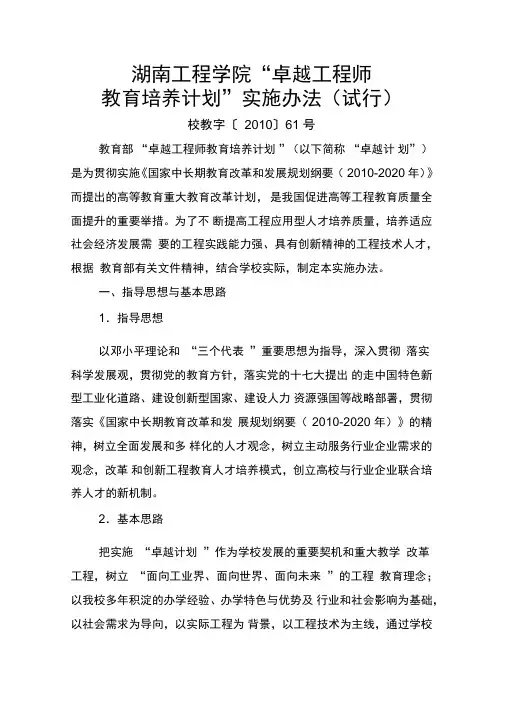 湖南工程学院“卓越工程师教育培养计划”实施办法（试行）

校教字〔 2010〕61 号

教育部 “卓越工程师教育培养计划 ”（以下简称 “卓越计 划”）是为贯彻实施《国家中长期教育改革和发展规划纲要（ 2010-2020 年）》而提出的高等教育重大教育改革计划， 是我国促进高等工程教育质量全面提升的重要举措。为了不 断提高工程应用型人才培养质量，培养适应社会经济发展需 要的工程实践能力强、具有创新精神的工程技术人才，根据 教育部有关文件精神，结合学校实际，制定本实施办法。

一、指导思想与基本思路

1．指导思想

以邓小平理论和 “三个代表 ”重要思想为指导，深入贯彻 落实科学发展观，贯彻党的教育方针，落实党的十七大提出 的走中国特色新型工业化道路、建设创新型国家、建设人力 资源强国等战略部署，贯彻落实《国家中长期教育改革和发 展规划纲要（ 2010-2020 年）》的精神，树立全面发展和多 样化的人才观念，树立主动服务行业企业需求的观念，改革 和创新工程教育人才培养模式，创立高校与行业企业联合培养人才的新机制。

2．基本思路

把实施 “卓越计划 ”作为学校发展的重要契机和重大教学 改革工程，树立 “面向工业界、面向世界、面向未来 ”的工程 教育理念；以我校多年积淀的办学经验、办学特色与优势及 行业和社会影响为基础，以社会需求为导向，以实际工程为 背景，以工程技术为主线，通过学校